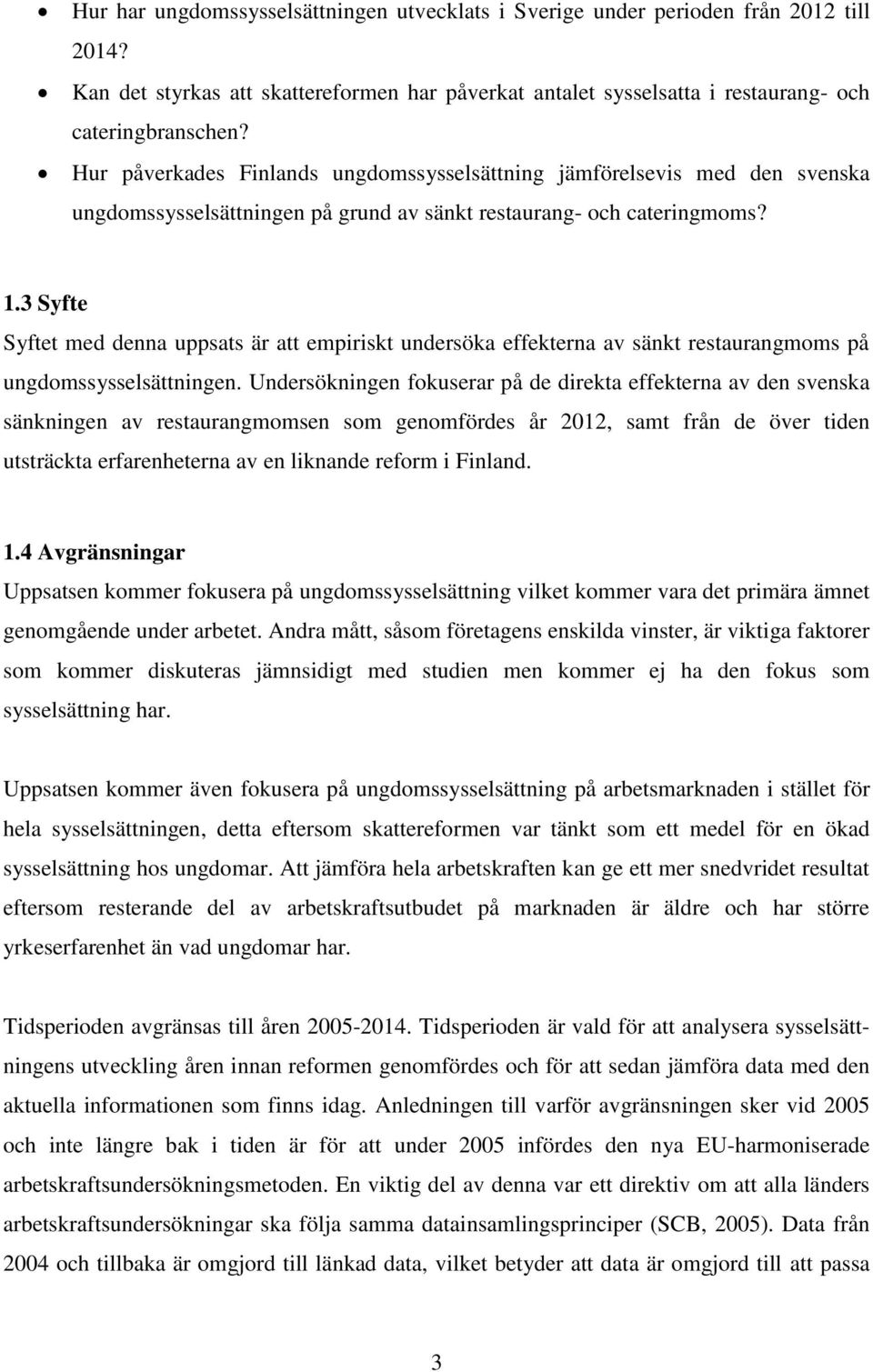 • Hur har ungdomssysselsättningen utvecklats i Sverige under perioden från 2012 till 2014?
• Kan det styrkas att skattereformen har påverkat antalet sysselsatta i restaurang- och cateringbranschen?
• Hur påverkades Finlands ungdomssysselsättning jämförelsevis med den svenska ungdomssysselsättningen på grund av sänkt restaurang- och cateringmoms?

1.3 Syfte
Syftet med denna uppsats är att empiriskt undersöka effekterna av sänkt restaurangmoms på ungdomssysselsättningen. Undersökningen fokuserar på de direkta effekterna av den svenska sänkningen av restaurangmomsen som genomfördes år 2012, samt från de över tiden utsträckta erfarenheterna av en liknande reform i Finland.

1.4 Avgränsningar
Uppsatsen kommer fokusera på ungdomssysselsättning vilket kommer vara det primära ämnet genomgående under arbetet. Andra mått, såsom företagens enskilda vinster, är viktiga faktorer som kommer diskuteras jämnsidigt med studien men kommer ej ha den fokus som sysselsättning har.

Uppsatsen kommer även fokusera på ungdomssysselsättning på arbetsmarknaden i stället för hela sysselsättningen, detta eftersom skattereformen var tänkt som ett medel för en ökad sysselsättning hos ungdomar. Att jämföra hela arbetskraften kan ge ett mer snedvridet resultat eftersom resterande del av arbetskraftsutbudet på marknaden är äldre och har större yrkeserfarenhet än vad ungdomar har.

Tidsperioden avgränsas till åren 2005-2014. Tidsperioden är vald för att analysera sysselsättningens utveckling åren innan reformen genomfördes och för att sedan jämföra data med den aktuella informationen som finns idag. Anledningen till varför avgränsningen sker vid 2005 och inte längre bak i tiden är för att under 2005 infördes den nya EU-harmoniserade arbetskraftsundersökningsmetoden. En viktig del av denna var ett direktiv om att alla länders arbetskraftsundersökningar ska följa samma datainsamlingsprinciper (SCB, 2005). Data från 2004 och tillbaka är omgjord till länkad data, vilket betyder att data är omgjord till att passa

3